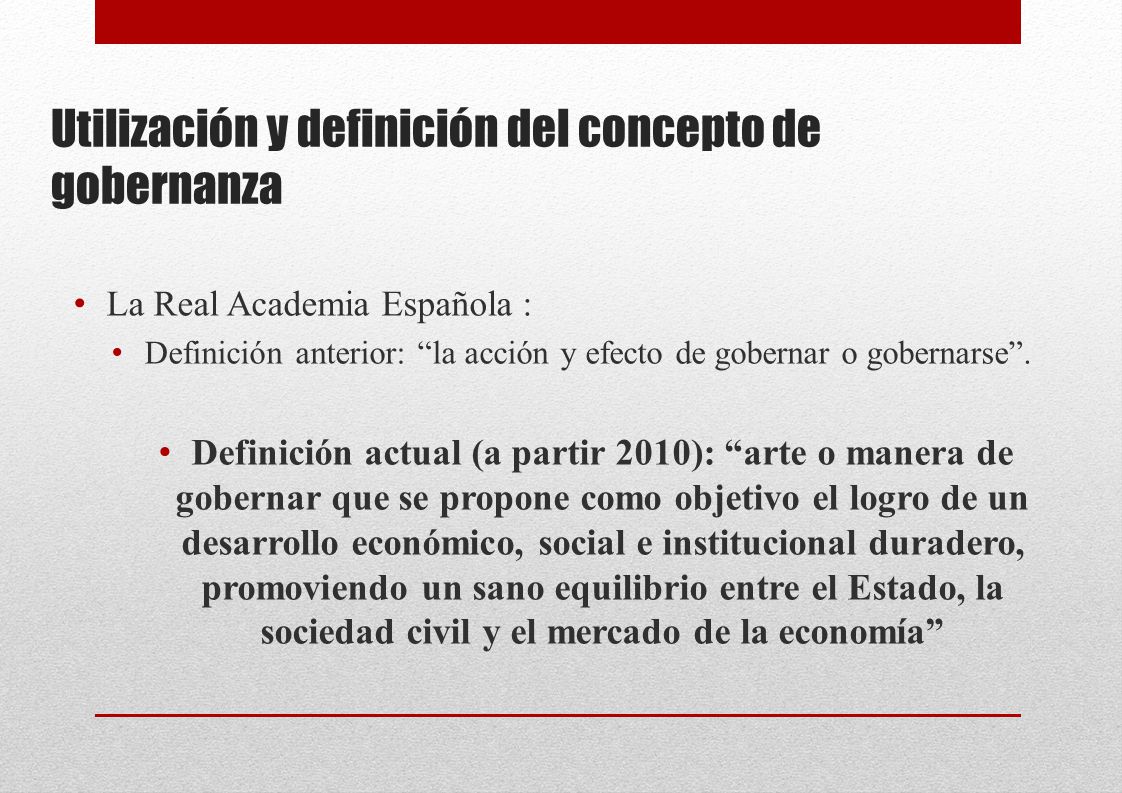 Utilización y definición del concepto de gobernanza

• La Real Academia Española :
• Definición anterior: “la acción y efecto de gobernar o gobernarse”.

• Definición actual (a partir 2010): “arte o manera de gobernar que se propone como objetivo el logro de un desarrollo económico, social e institucional duradero, promoviendo un sano equilibrio entre el Estado, la sociedad civil y el mercado de la economía”